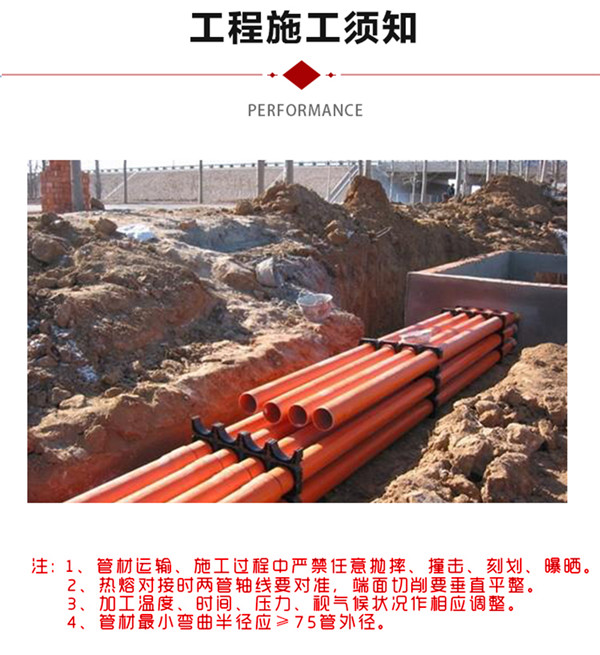 工程施工须知

PERFORMANCE

注：1、管材运输、施工过程中严禁任意抛摔、撞击、刻划、曝晒。
2、热熔对接时两管轴线要对准，端面切削要垂直平整。
3、加工温度、时间、压力、视气候状况作相应调整。
4、管材最小弯曲半径应≥75管外径。